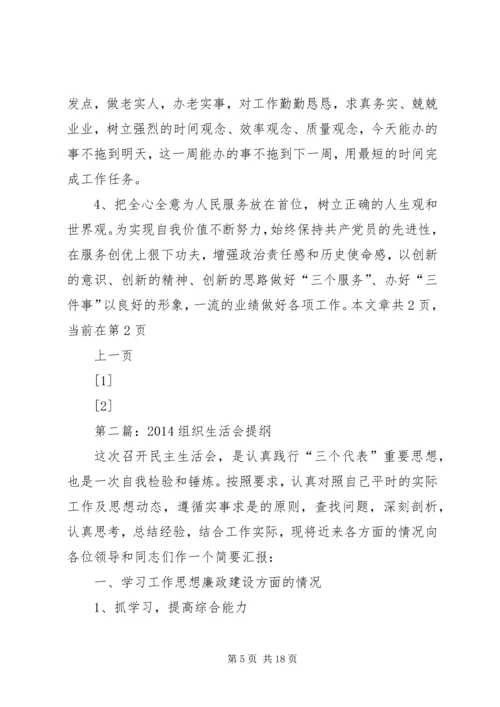 发点，做老实人，办老实事，对工作勤勤恳恳，求真务实、兢兢业业，树立强烈的时间观念、效率观念、质量观念，今天能办的事不拖到明天，这一周能办的事不拖到下一周，用最短的时间完成工作任务。

4、把全心全意为人民服务放在首位，树立正确的人生观和世界观。为实现自我价值不断努力，始终保持共产党员的先进性，在服务创优上狠下功夫，增强政治责任感和历史使命感，以创新的意识、创新的精神、创新的思路做好“三个服务”、办好“三件事”以良好的形象，一流的业绩做好各项工作。本文章共2页，当前在第2页

上一页

[1]

[2]

第二篇：2014组织生活会提纲

这次召开民主生活会，是认真践行“三个代表”重要思想，也是一次自我检验和锤炼。按照要求，认真对照自己平时的实际工作及思想动态，遵循实事求是的原则，查找问题，深刻剖析，认真思考，总结经验，结合工作实际，现将近来各方面的情况向各位领导和同志们作一个简要汇报：

一、学习工作思想廉政建设方面的情况

1、抓学习，提高综合能力

第5页 共18页